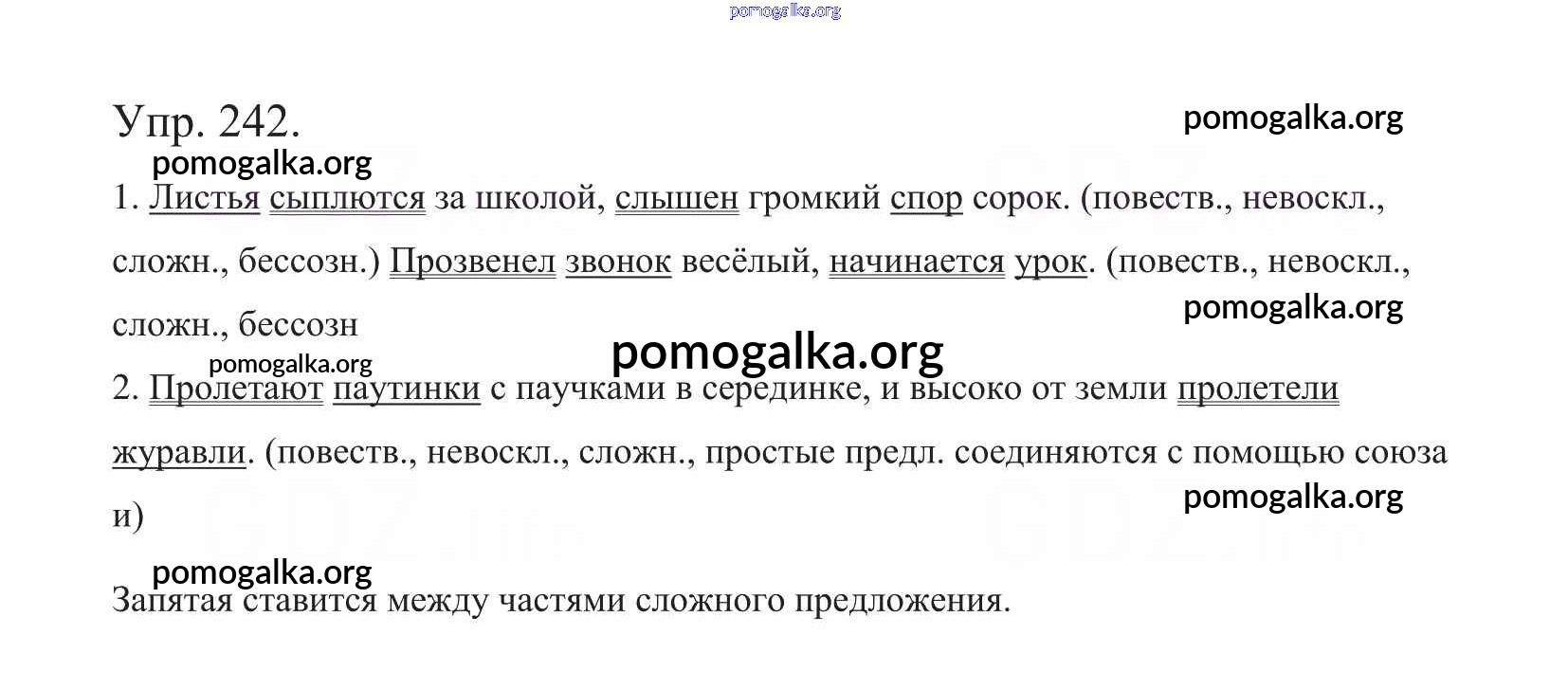 pomogalka.org

Упр. 242.

pomogalka.org

pomogalka.org

1. Листья сыплются за школой, слышен громкий спор сорок. (повеств., невоскл., сложн., бессозн.) Прозвенел звонок весёлый, начинается урок. (повеств., невоскл., сложн., бессозн

pomogalka.org

pomogalka.org

pomogalka.org

2. Пролетают паутинки с паучками в серединке, и высоко от земли пролетели журавли. (повеств., невоскл., сложн., простые предл. соединяются с помощью союза и)

pomogalka.org

pomogalka.org

Запятая ставится между частями сложного предложения.